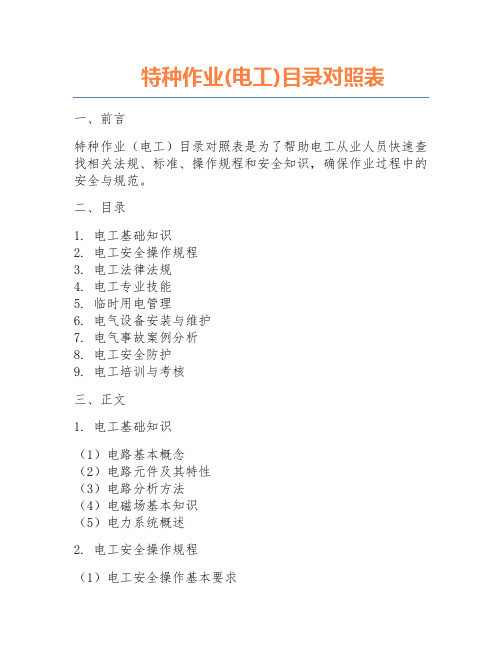 特种作业(电工)目录对照表

一、前言

特种作业（电工）目录对照表是为了帮助电工从业人员快速查找相关法规、标准、操作规程和安全知识，确保作业过程中的安全与规范。

二、目录

1. 电工基础知识
2. 电工安全操作规程
3. 电工法律法规
4. 电工专业技能
5. 临时用电管理
6. 电气设备安装与维护
7. 电气事故案例分析
8. 电工安全防护
9. 电工培训与考核

三、正文

1. 电工基础知识

（1）电路基本概念
（2）电路元件及其特性
（3）电路分析方法
（4）电磁场基本知识
（5）电力系统概述

2. 电工安全操作规程

（1）电工安全操作基本要求